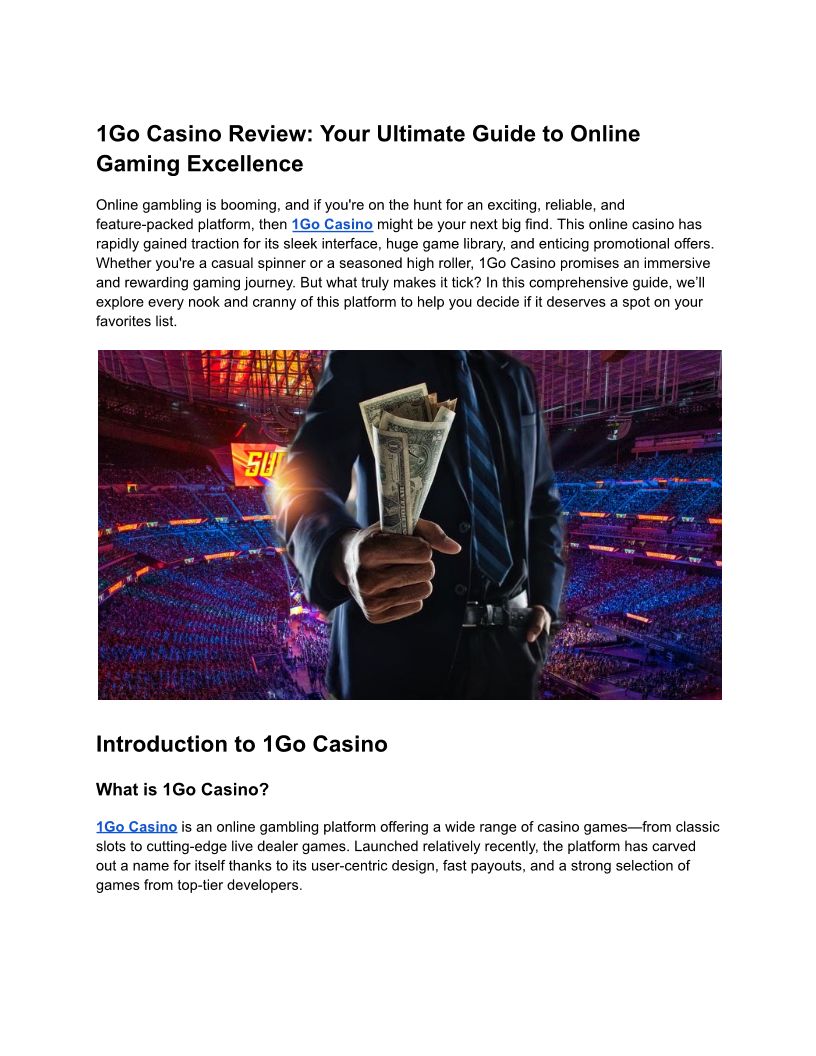 1Go Casino Review: Your Ultimate Guide to Online Gaming Excellence

Online gambling is booming, and if you're on the hunt for an exciting, reliable, and feature-packed platform, then 1Go Casino might be your next big find. This online casino has rapidly gained traction for its sleek interface, huge game library, and enticing promotional offers. Whether you're a casual spinner or a seasoned high roller, 1Go Casino promises an immersive and rewarding gaming journey. But what truly makes it tick? In this comprehensive guide, we'll explore every nook and cranny of this platform to help you decide if it deserves a spot on your favorites list.

SU

Introduction to 1Go Casino

What is 1Go Casino?

1Go Casino is an online gambling platform offering a wide range of casino games—from classic slots to cutting-edge live dealer games. Launched relatively recently, the platform has carved out a name for itself thanks to its user-centric design, fast payouts, and a strong selection of games from top-tier developers.